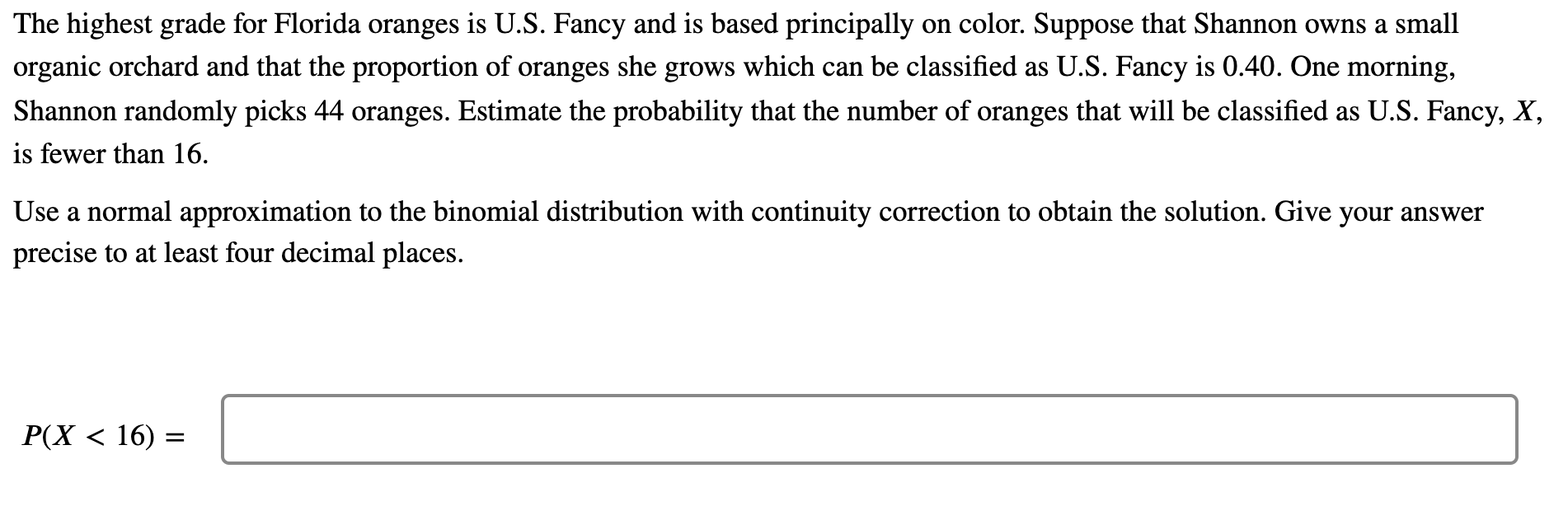 The highest grade for Florida oranges is U.S. Fancy and is based principally on color. Suppose that Shannon owns a small organic orchard and that the proportion of oranges she grows which can be classified as U.S. Fancy is 0.40. One morning, Shannon randomly picks 44 oranges. Estimate the probability that the number of oranges that will be classified as U.S. Fancy, $X$, is fewer than 16.

Use a normal approximation to the binomial distribution with continuity correction to obtain the solution. Give your answer precise to at least four decimal places.

$P(X < 16) =$